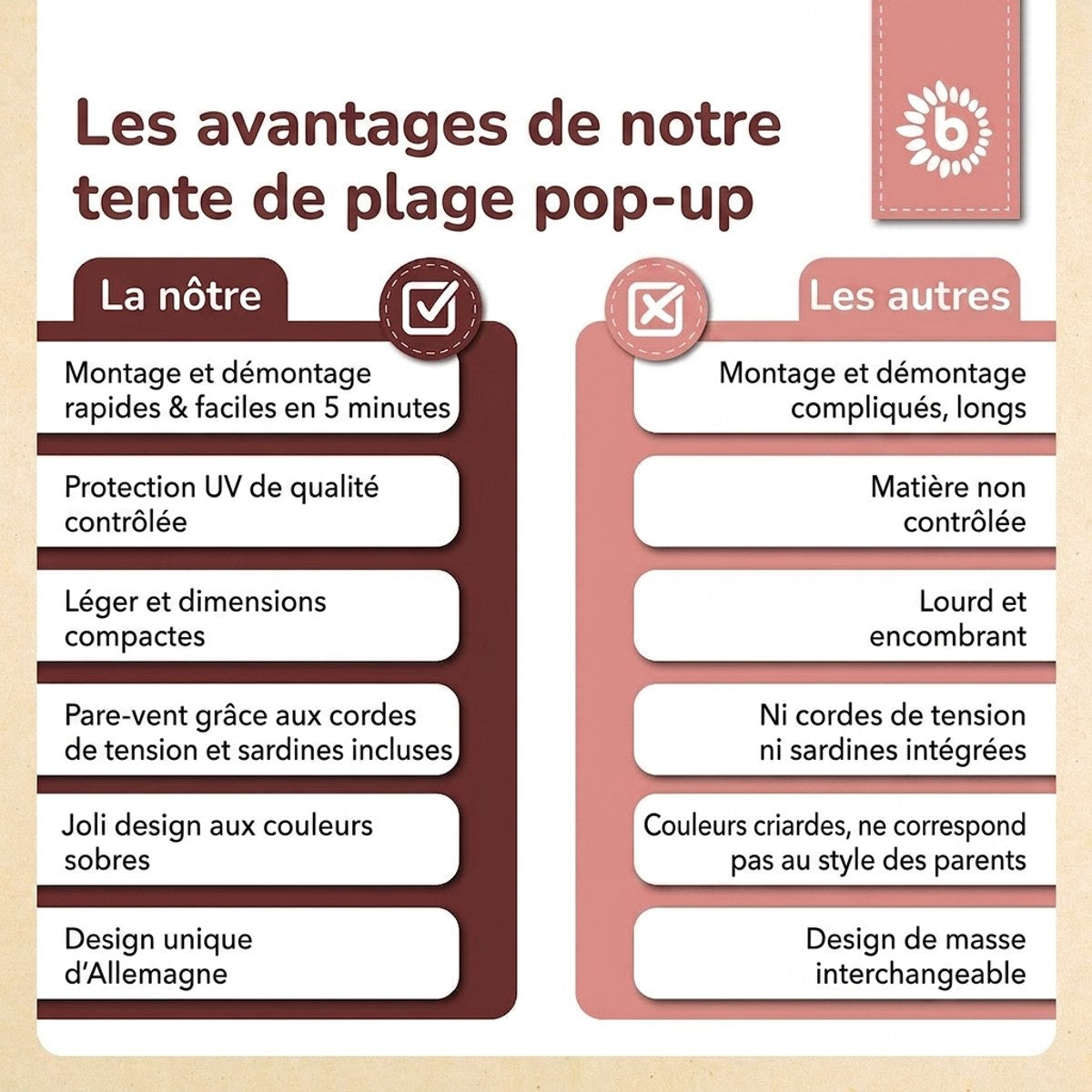 Les avantages de notre tente de plage pop-up

b

La nôtre

Montage et démontage rapides & faciles en 5 minutes

Protection UV de qualité contrôlée

Léger et dimensions compactes

Pare-vent grâce aux cordes de tension et sardines incluses

Joli design aux couleurs sobres

Design unique d'Allemagne

Les autres

Montage et démontage compliqués, longs

Matière non contrôlée

Lourd et encombrant

Ni cordes de tension ni sardines intégrées

Couleurs criardes, ne correspond pas au style des parents

Design de masse interchangeable